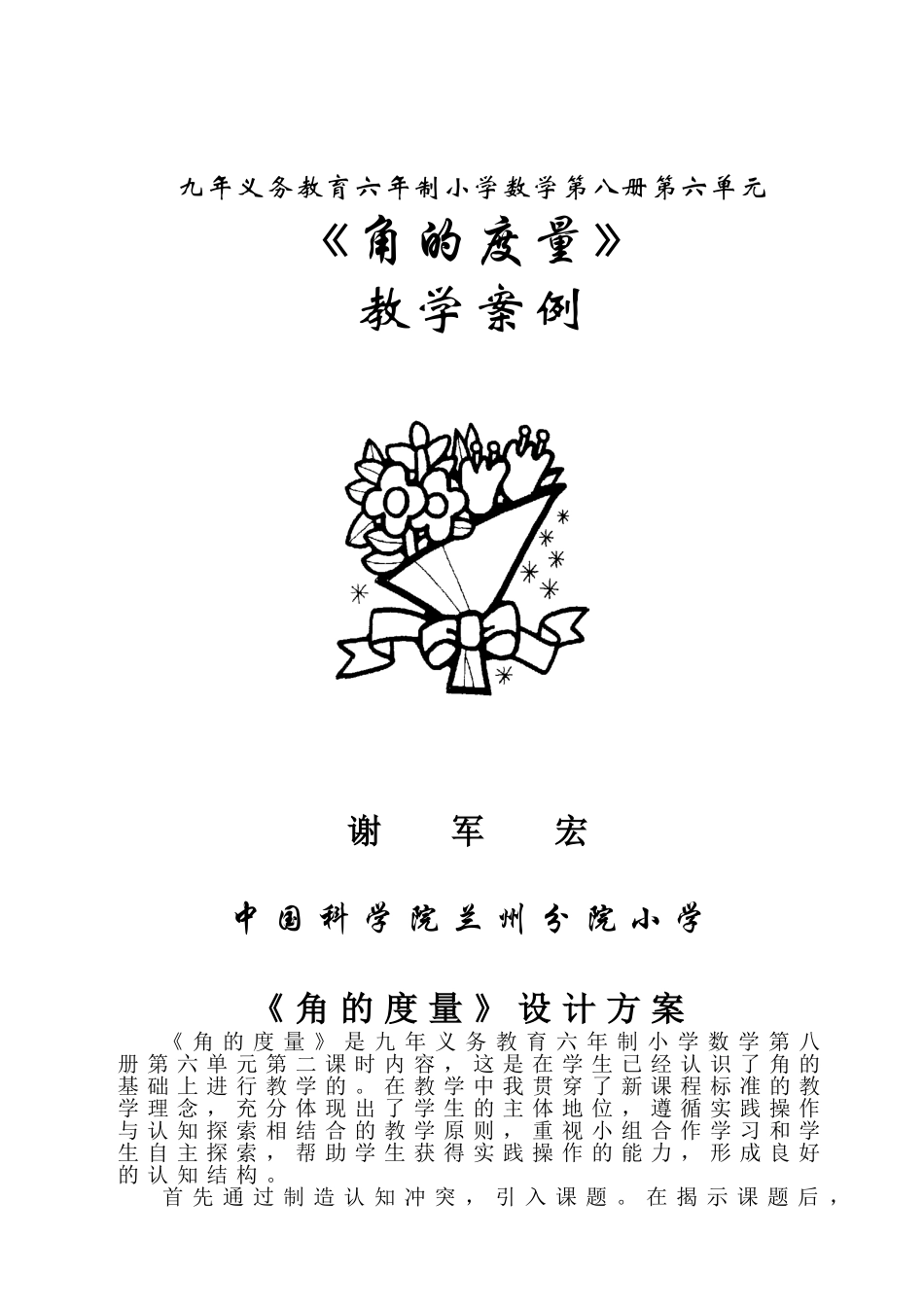 九年义务教育六年制小学数学第八册第六单元

《角的度量》

教学案例

谢　军　宏

中国科学院兰州分院小学

《角的度量》设计方案

《角的度量》是九年义务教育六年制小学数学第八册第六单元第二课时内容，这是在学生已经认识了角的基础上进行教学的。在教学中我贯穿了新课程标准的教学理念，充分体现出了学生的主体地位，遵循实践操作与认知探索相结合的教学原则，重视小组合作学习和学生自主探索，帮助学生获得实践操作的能力，形成良好的认知结构。

首先通过制造认知冲突，引入课题。在揭示课题后，